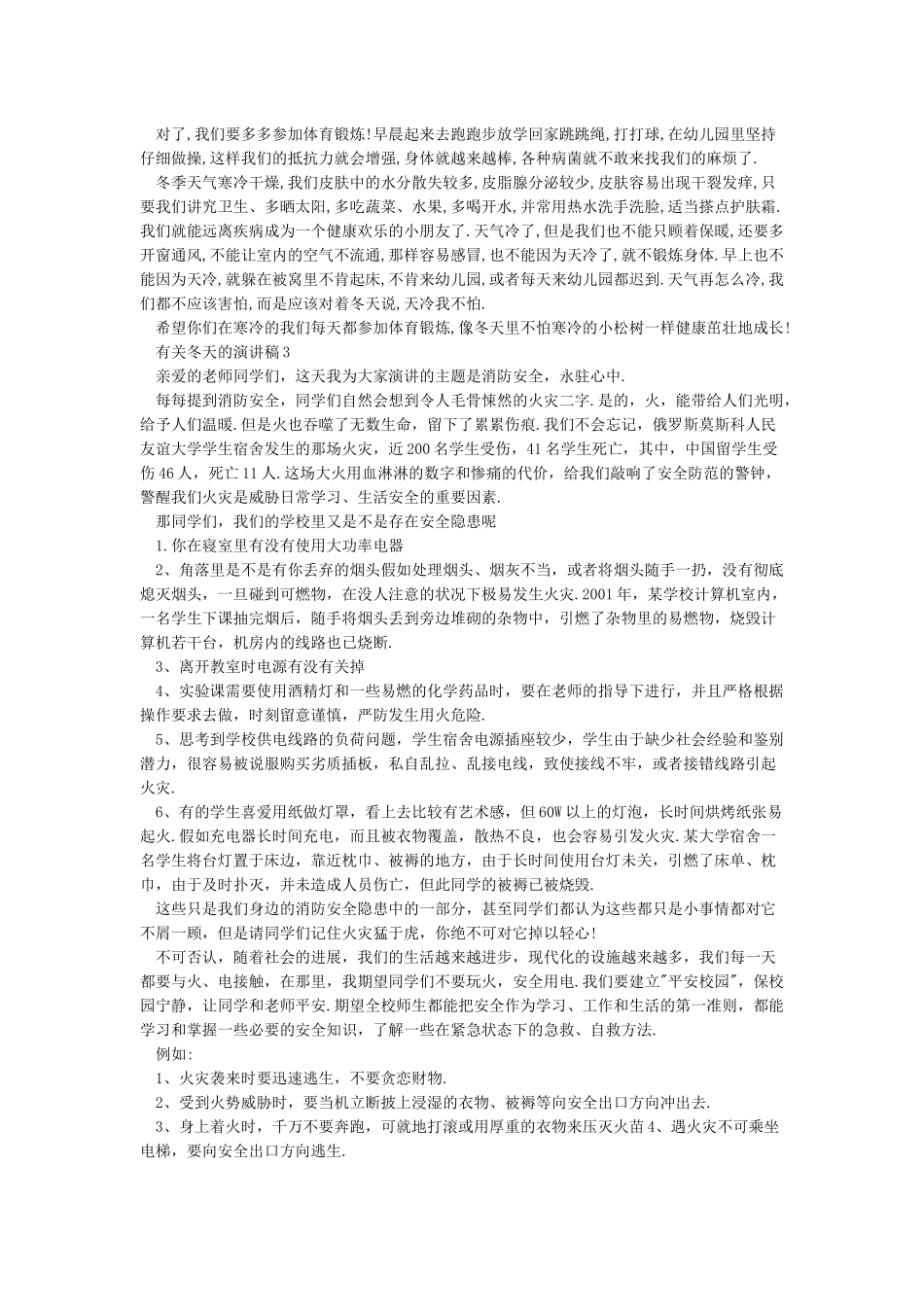 对了,我们要多多参加体育锻炼!早晨起来去跑跑步放学回家跳跳绳,打打球,在幼儿园里坚持仔细做操,这样我们的抵抗力就会增强,身体就越来越棒,各种病菌就不敢来找我们的麻烦了.

冬季天气寒冷干燥,我们皮肤中的水分散失较多,皮脂腺分泌较少,皮肤容易出现干裂发痒,只要我们讲究卫生、多晒太阳,多吃蔬菜、水果,多喝开水,并常用热水洗手洗脸,适当搽点护肤霜.我们就能远离疾病成为一个健康欢乐的小朋友了.天气冷了,但是我们也不能只顾着保暖,还要多开窗通风,不能让室内的空气不流通,那样容易感冒,也不能因为天冷了,就不锻炼身体.早上也不能因为天冷,就躲在被窝里不肯起床,不肯来幼儿园,或者每天来幼儿园都迟到.天气再怎么冷,我们都不应该害怕,而是应该对着冬天说,天冷我不怕.

希望你们在寒冷的我们每天都参加体育锻炼,像冬天里不怕寒冷的小松树一样健康茁壮地成长!

有关冬天的演讲稿3

亲爱的老师同学们，这天我为大家演讲的主题是消防安全，永驻心中.

每每提到消防安全，同学们自然会想到令人毛骨悚然的火灾二字.是的，火，能带给人们光明，给予人们温暖.但是火也吞噬了无数生命，留下了累累伤痕.我们不会忘记，俄罗斯莫斯科人民友谊大学学生宿舍发生的那场火灾，近200名学生受伤，41名学生死亡，其中，中国留学生受伤46人，死亡11人.这场大火用血淋淋的数字和惨痛的代价，给我们敲响了安全防范的警钟，警醒我们火灾是威胁日常学习、生活安全的重要因素.

那同学们，我们的学校里又是不是存在安全隐患呢

1.你在寝室里有没有使用大功率电器

2、角落里是不是有你丢弃的烟头假如处理烟头、烟灰不当，或者将烟头随手一扔，没有彻底熄灭烟头，一旦碰到可燃物，在没人注意的状况下极易发生火灾.2001年，某学校计算机室内，一名学生下课抽完烟后，随手将烟头丢到旁边堆砌的杂物中，引燃了杂物里的易燃物，烧毁计算机若干台，机房内的线路也已烧断.

3、离开教室时电源有没有关掉

4、实验课需要使用酒精灯和一些易燃的化学药品时，要在老师的指导下进行，并且严格根据操作要求去做，时刻留意谨慎，严防发生用火危险.

5、思考到学校供电线路的负荷问题，学生宿舍电源插座较少，学生由于缺少社会经验和鉴别潜力，很容易被说服购买劣质插板，私自乱拉、乱接电线，致使接线不牢，或者接错线路引起火灾.

6、有的学生喜爱用纸做灯罩，看上去比较有艺术感，但60W以上的灯泡，长时间烘烤纸张易起火.假如充电器长时间充电，而且被衣物覆盖，散热不良，也会容易引发火灾.某大学宿舍一名学生将台灯置于床边，靠近枕巾、被褥的地方，由于长时间使用台灯未关，引燃了床单、枕巾，由于及时扑灭，并未造成人员伤亡，但此同学的被褥已被烧毁.

这些只是我们身边的消防安全隐患中的一部分，甚至同学们都认为这些都只是小事情都对它不屑一顾，但是请同学们记住火灾猛于虎，你绝不可对它掉以轻心!

不可否认，随着社会的进展，我们的生活越来越进步，现代化的设施越来越多，我们每一天都要与火、电接触，在那里，我期望同学们不要玩火，安全用电.我们要建立"平安校园"，保校园宁静，让同学和老师平安.期望全校师生都能把安全作为学习、工作和生活的第一准则，都能学习和掌握一些必要的安全知识，了解一些在紧急状态下的急救、自救方法.

例如:

1、火灾袭来时要迅速逃生，不要贪恋财物.

2、受到火势威胁时，要当机立断披上浸湿的衣物、被褥等向安全出口方向冲出去.

3、身上着火时，千万不要奔跑，可就地打滚或用厚重的衣物来压灭火苗4、遇火灾不可乘坐电梯，要向安全出口方向逃生.